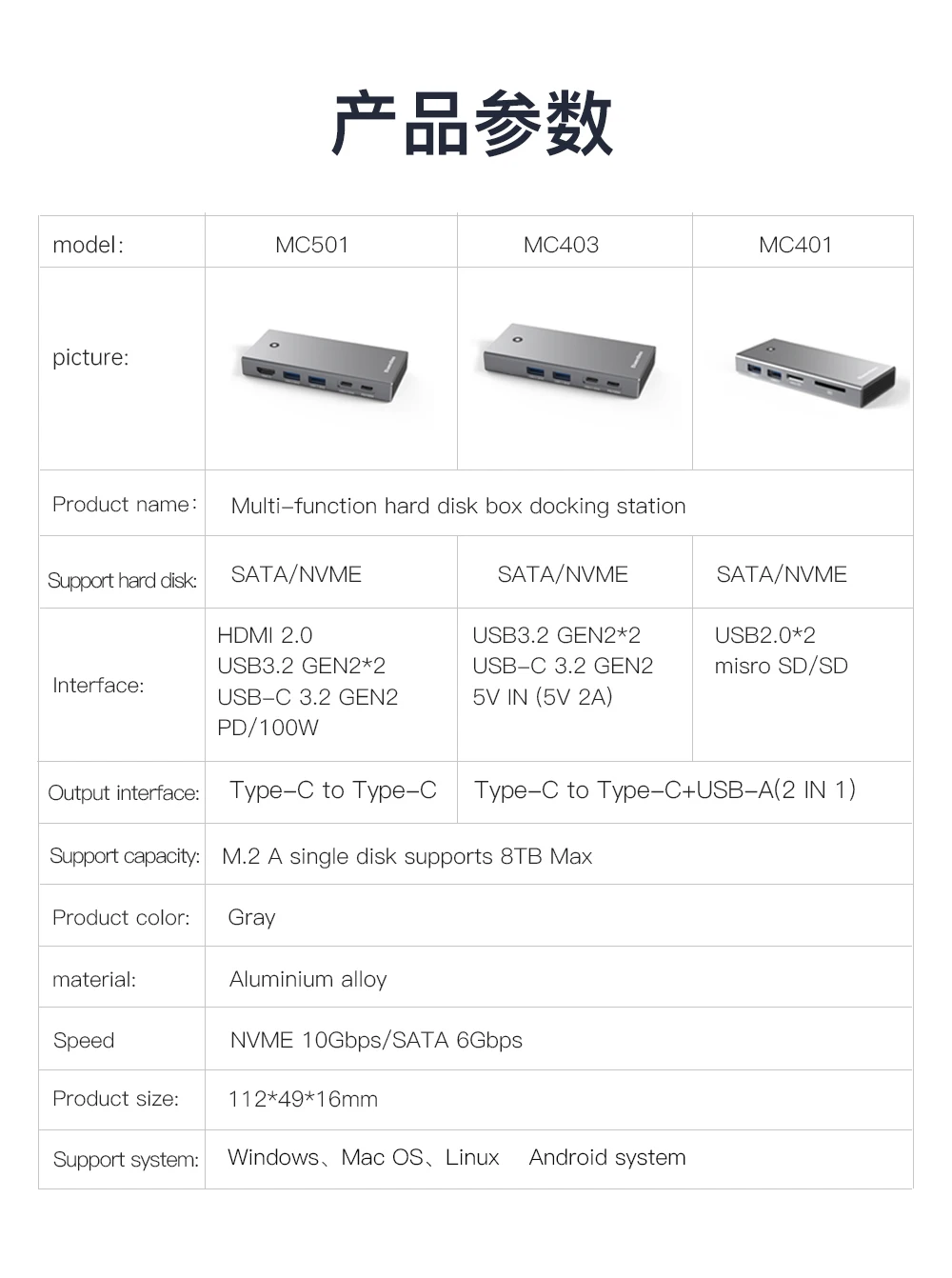 产品参数

| model: | MC501 | MC403 | MC401 |
|---|---|---|---|
| picture: | | | |
| Product name: | Multi-function hard disk box docking station | | |
| Support hard disk: | SATA/NVME | SATA/NVME | SATA/NVME |
| Interface: | HDMI 2.0 USB3.2 GEN2*2 USB-C 3.2 GEN2 PD/100W | USB3.2 GEN2*2 USB-C 3.2 GEN2 5V IN (5V 2A) | USB2.0*2 misro SD/SD |
| Output interface: | Type-C to Type-C | Type-C to Type-C+USB-A(2 IN 1) | |
| Support capacity: | M.2 A single disk supports 8TB Max | | |
| Product color: | Gray | | |
| material: | Aluminium alloy | | |
| Speed | NVME 10Gbps/SATA 6Gbps | | |
| Product size: | 112*49*16mm | | |
| Support system: | Windows、Mac OS、Linux Android system | | |